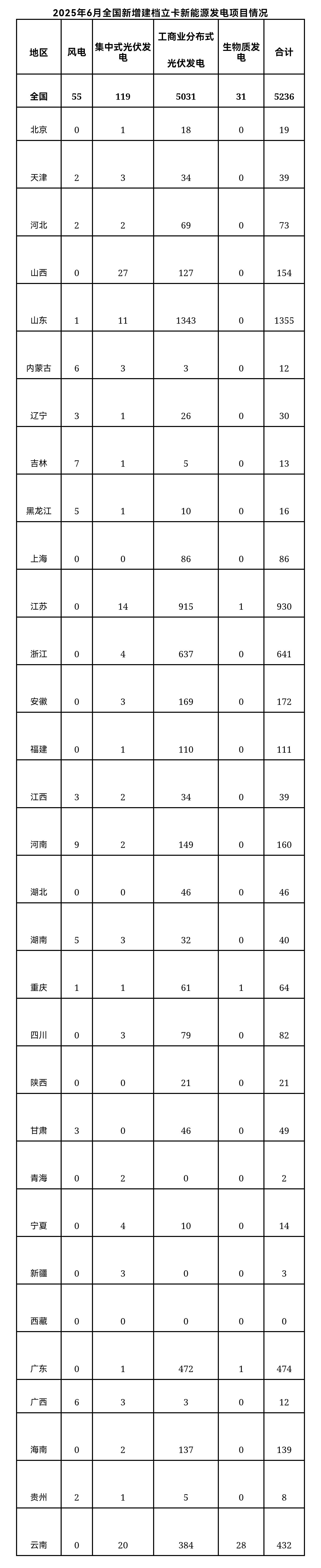 2025年6月全国新增建档立卡新能源发电项目情况

| 地区 | 风电 | 集中式光伏发电 | 工商业分布式光伏发电 | 生物质发电 | 合计 |
|---|---|---|---|---|---|
| 全国 | 55 | 119 | 5031 | 31 | 5236 |
| 北京 | 0 | 1 | 18 | 0 | 19 |
| 天津 | 2 | 3 | 34 | 0 | 39 |
| 河北 | 2 | 2 | 69 | 0 | 73 |
| 山西 | 0 | 27 | 127 | 0 | 154 |
| 山东 | 1 | 11 | 1343 | 0 | 1355 |
| 内蒙古 | 6 | 3 | 3 | 0 | 12 |
| 辽宁 | 3 | 1 | 26 | 0 | 30 |
| 吉林 | 7 | 1 | 5 | 0 | 13 |
| 黑龙江 | 5 | 1 | 10 | 0 | 16 |
| 上海 | 0 | 0 | 86 | 0 | 86 |
| 江苏 | 0 | 14 | 915 | 1 | 930 |
| 浙江 | 0 | 4 | 637 | 0 | 641 |
| 安徽 | 0 | 3 | 169 | 0 | 172 |
| 福建 | 0 | 1 | 110 | 0 | 111 |
| 江西 | 3 | 2 | 34 | 0 | 39 |
| 河南 | 9 | 2 | 149 | 0 | 160 |
| 湖北 | 0 | 0 | 46 | 0 | 46 |
| 湖南 | 5 | 3 | 32 | 0 | 40 |
| 重庆 | 1 | 1 | 61 | 1 | 64 |
| 四川 | 0 | 3 | 79 | 0 | 82 |
| 陕西 | 0 | 0 | 21 | 0 | 21 |
| 甘肃 | 3 | 0 | 46 | 0 | 49 |
| 青海 | 0 | 2 | 0 | 0 | 2 |
| 宁夏 | 0 | 4 | 10 | 0 | 14 |
| 新疆 | 0 | 3 | 0 | 0 | 3 |
| 西藏 | 0 | 0 | 0 | 0 | 0 |
| 广东 | 0 | 1 | 472 | 1 | 474 |
| 广西 | 6 | 3 | 3 | 0 | 12 |
| 海南 | 0 | 2 | 137 | 0 | 139 |
| 贵州 | 2 | 1 | 5 | 0 | 8 |
| 云南 | 0 | 20 | 384 | 28 | 432 |